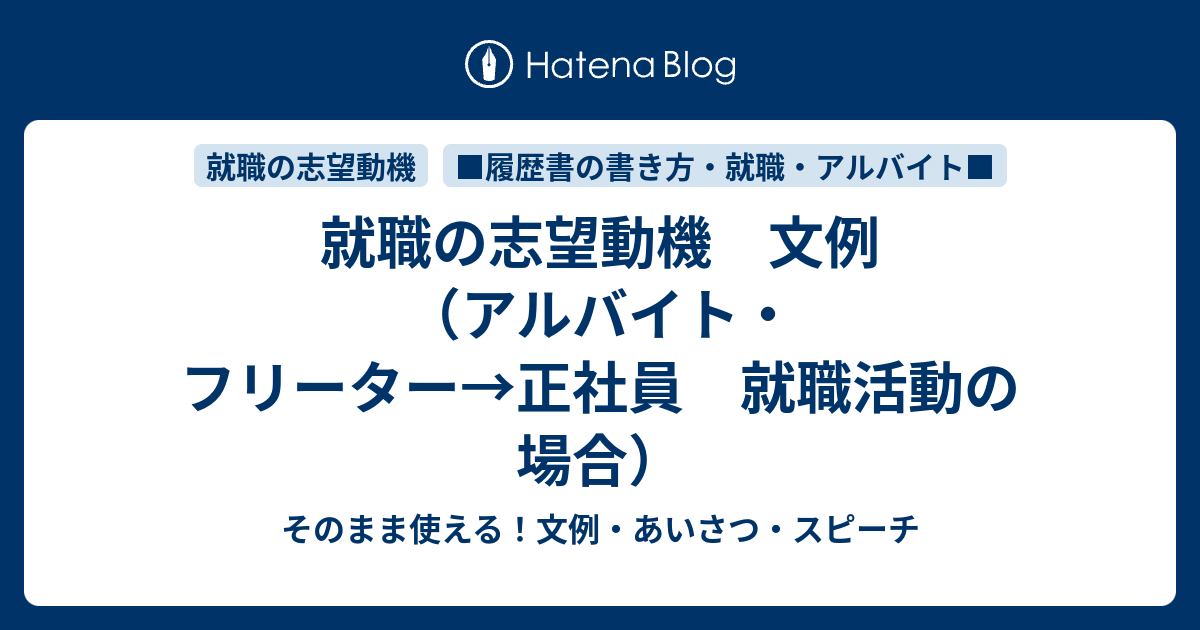 Hatena Blog

就職の志望動機

■履歴書の書き方・就職・アルバイト■

就職の志望動機　文例（アルバイト・フリーター→正社員　就職活動の場合）

そのまま使える！文例・あいさつ・スピーチ